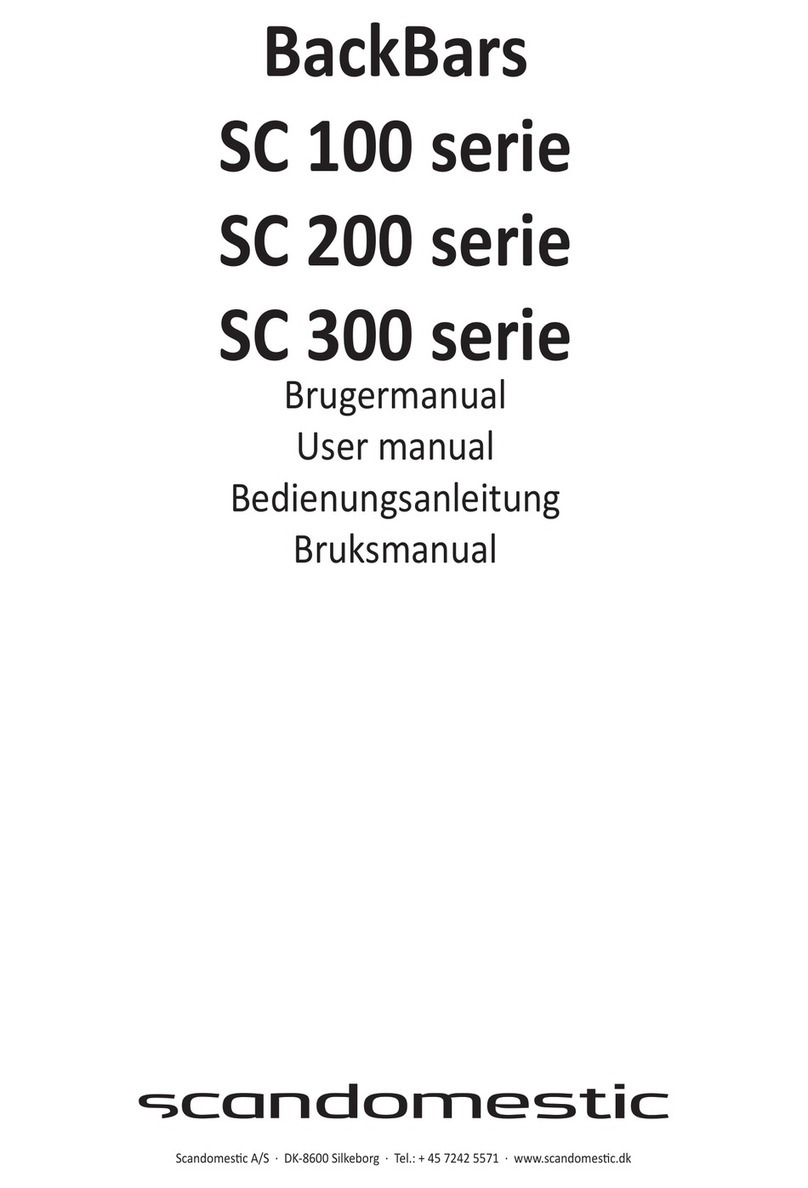 BackBars
SC 100 serie
SC 200 serie
SC 300 serie
Brugermanual
User manual
Bedienungsanleitung
Bruksmanual

scandomestic

Scandomestic A/S · DK-8600 Silkeborg · Tel.: + 45 7242 5571 · www.scandomestic.dk